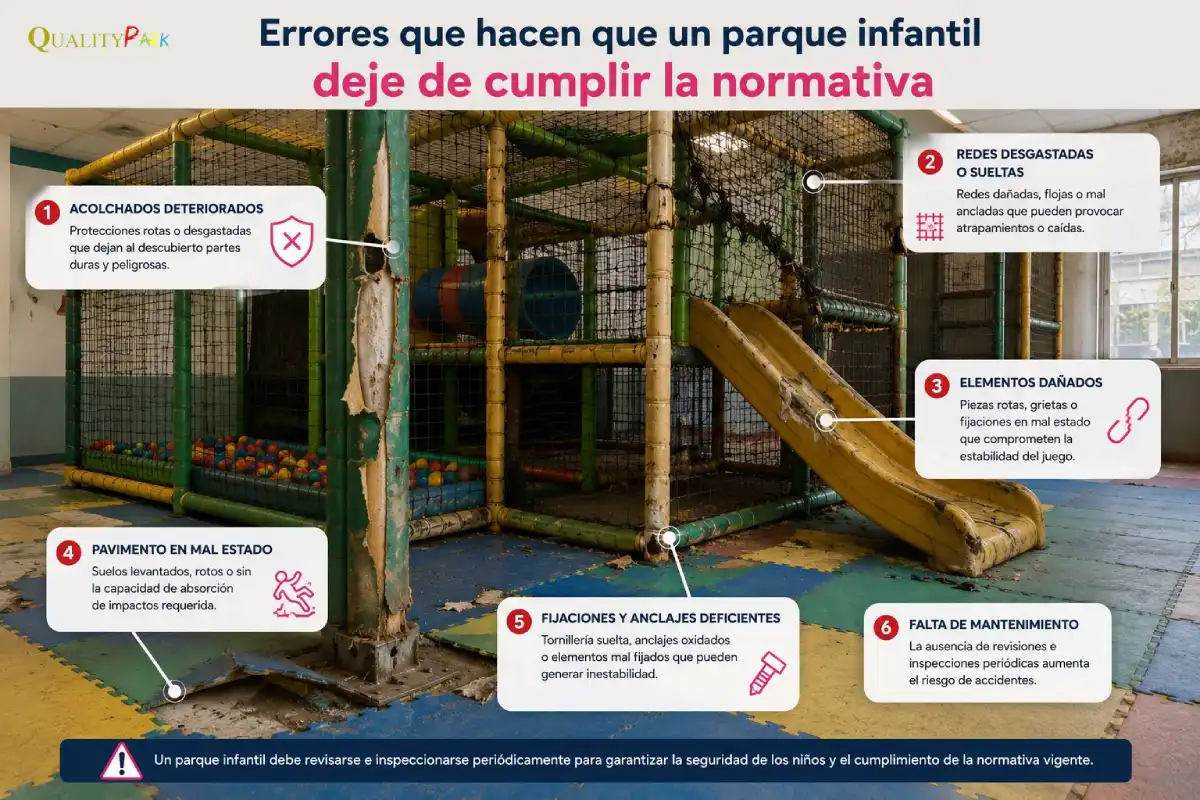 QUALITYPARK

Errores que hacen que un parque infantil deje de cumplir la normativa

1 ACOLCHADOS DETERIORADOS
Protecciones rotas o desgastadas que dejan al descubierto partes duras y peligrosas.

2 REDES DESGASTADAS O SUELTAS
Redes dañadas, flojas o mal ancladas que pueden provocar atrapamientos o caídas.

3 ELEMENTOS DAÑADOS
Piezas rotas, grietas o fijaciones en mal estado que comprometen la estabilidad del juego.

4 PAVIMENTO EN MAL ESTADO
Suelos levantados, rotos o sin la capacidad de absorción de impactos requerida.

5 FIJACIONES Y ANCLAJES DEFICIENTES
Tornillería suelta, anclajes oxidados o elementos mal fijados que pueden generar inestabilidad.

6 FALTA DE MANTENIMIENTO
La ausencia de revisiones e inspecciones periódicas aumenta el riesgo de accidentes.

Un parque infantil debe revisarse e inspeccionarse periódicamente para garantizar la seguridad de los niños y el cumplimiento de la normativa vigente.